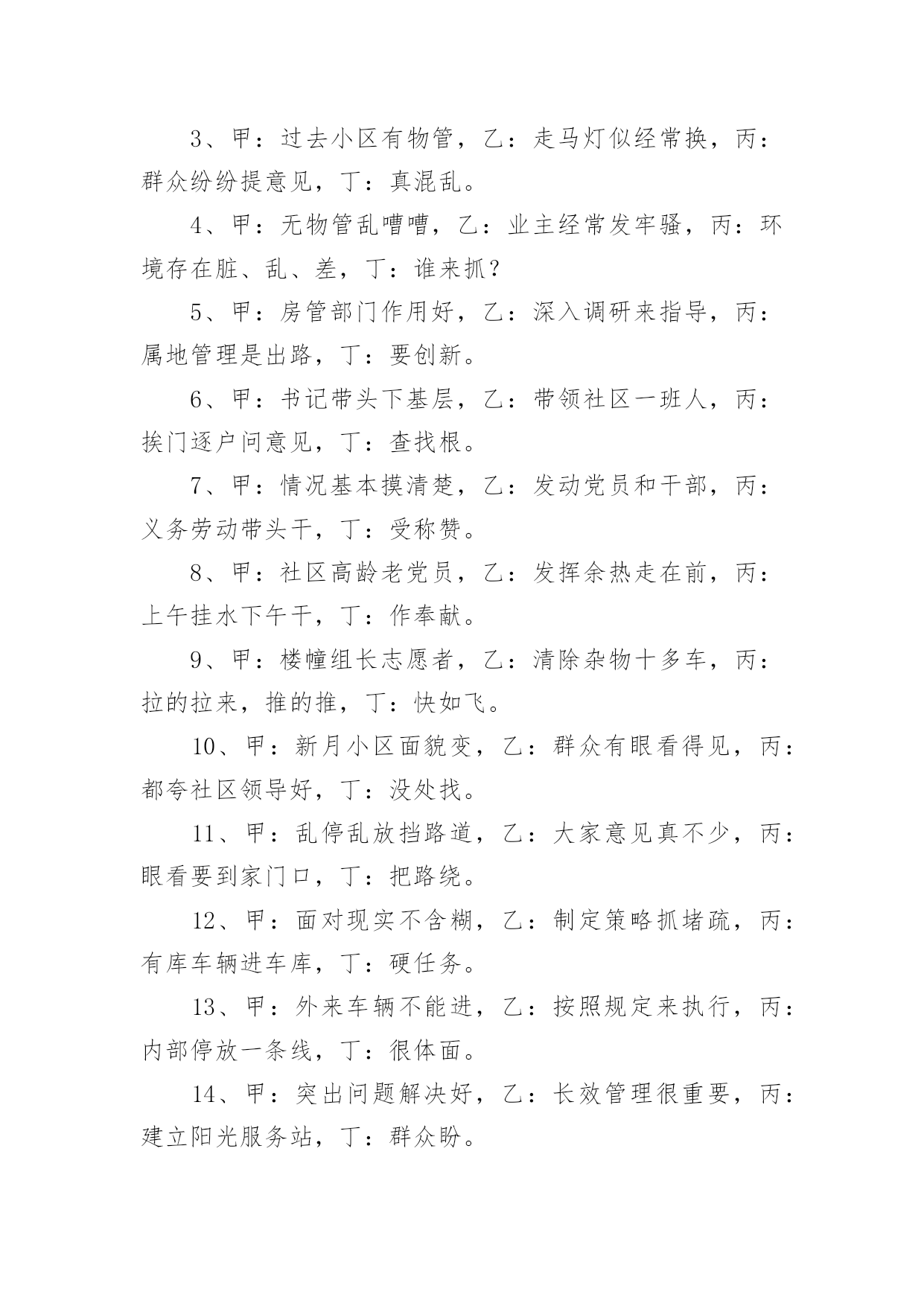 3、甲：过去小区有物管，乙：走马灯似经常换，丙：群众纷纷提意见，丁：真混乱。

4、甲：无物管乱嘈嘈，乙：业主经常发牢骚，丙：环境存在脏、乱、差，丁：谁来抓？

5、甲：房管部门作用好，乙：深入调研来指导，丙：属地管理是出路，丁：要创新。

6、甲：书记带头下基层，乙：带领社区一班人，丙：挨门逐户问意见，丁：查找根。

7、甲：情况基本摸清楚，乙：发动党员和干部，丙：义务劳动带头干，丁：受称赞。

8、甲：社区高龄老党员，乙：发挥余热走在前，丙：上午挂水下午干，丁：作奉献。

9、甲：楼幢组长志愿者，乙：清除杂物十多车，丙：拉的拉来，推的推，丁：快如飞。

10、甲：新月小区面貌变，乙：群众有眼看得见，丙：都夸社区领导好，丁：没处找。

11、甲：乱停乱放挡路道，乙：大家意见真不少，丙：眼看要到家门口，丁：把路绕。

12、甲：面对现实不含糊，乙：制定策略抓堵疏，丙：有库车辆进车库，丁：硬任务。

13、甲：外来车辆不能进，乙：按照规定来执行，丙：内部停放一条线，丁：很体面。

14、甲：突出问题解决好，乙：长效管理很重要，丙：建立阳光服务站，丁：群众盼。